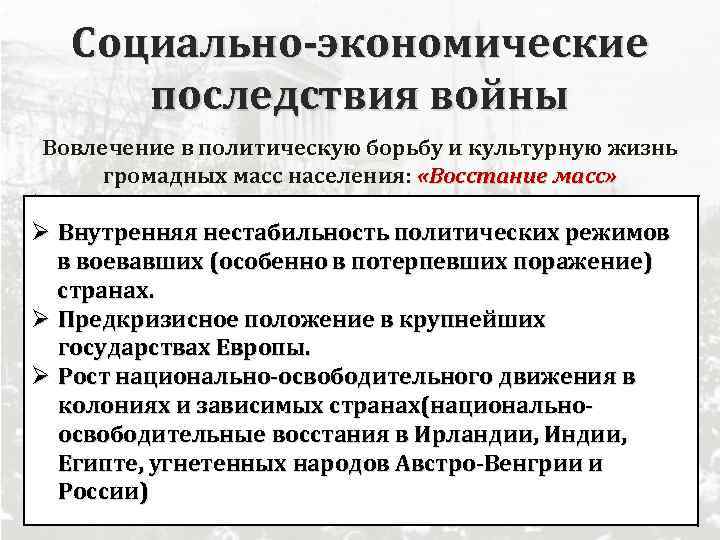 Социально-экономические последствия войны

Вовлечение в политическую борьбу и культурную жизнь громадных масс населения: «Восстание масс»

➢ Внутренняя нестабильность политических режимов в воевавших (особенно в потерпевших поражение) странах.
➢ Предкризисное положение в крупнейших государствах Европы.
➢ Рост национально-освободительного движения в колониях и зависимых странах(национально-освободительные восстания в Ирландии, Индии, Египте, угнетенных народов Австро-Венгрии и России)